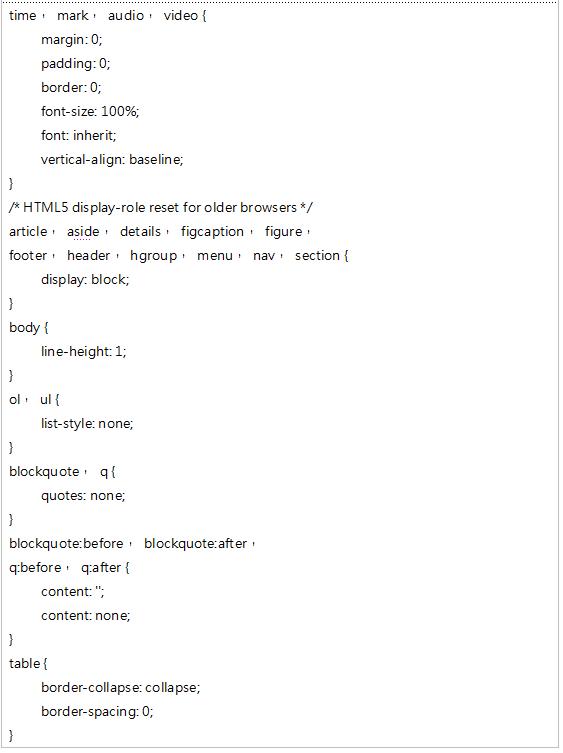 time， mark， audio， video {
margin: 0;
padding: 0;
border: 0;
font-size: 100%;
font: inherit;
vertical-align: baseline;
}
/* HTML5 display-role reset for older browsers */
article， aside， details， figcaption， figure，
footer， header， hgroup， menu， nav， section {
display: block;
}
body {
line-height: 1;
}
ol， ul {
list-style: none;
}
blockquote， q {
quotes: none;
}
blockquote:before， blockquote:after，
q:before， q:after {
content: '';
content: none;
}
table {
border-collapse: collapse;
border-spacing: 0;
}